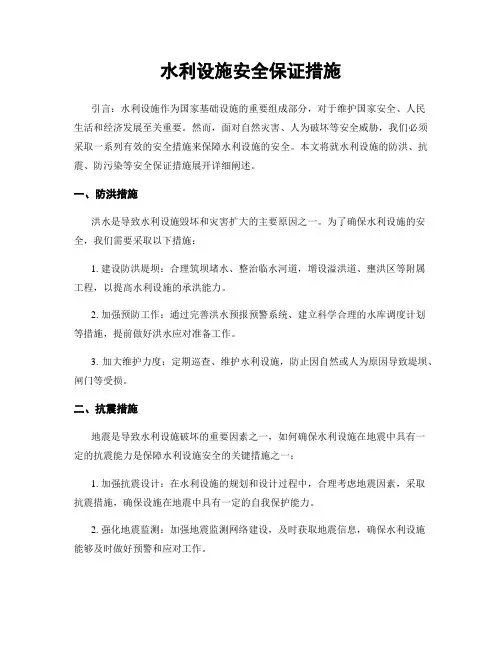 水利设施安全保证措施

引言：水利设施作为国家基础设施的重要组成部分，对于维护国家安全、人民生活和经济发展至关重要。然而，面对自然灾害、人为破坏等安全威胁，我们必须采取一系列有效的安全措施来保障水利设施的安全。本文将就水利设施的防洪、抗震、防污染等安全保证措施展开详细阐述。

一、防洪措施

洪水是导致水利设施毁坏和灾害扩大的主要原因之一。为了确保水利设施的安全，我们需要采取以下措施：

1. 建设防洪堤坝：合理筑坝堵水、整治临水河道，增设溢洪道、蓄洪区等附属工程，以提高水利设施的承洪能力。

2. 加强预防工作：通过完善洪水预报预警系统、建立科学合理的水库调度计划等措施，提前做好洪水应对准备工作。

3. 加大维护力度：定期巡查、维护水利设施，防止因自然或人为原因导致堤坝、闸门等受损。

二、抗震措施

地震是导致水利设施破坏的重要因素之一，如何确保水利设施在地震中具有一定的抗震能力是保障水利设施安全的关键措施之一：

1. 加强抗震设计：在水利设施的规划和设计过程中，合理考虑地震因素，采取抗震措施，确保设施在地震中具有一定的自我保护能力。

2. 强化地震监测：加强地震监测网络建设，及时获取地震信息，确保水利设施能够及时做好预警和应对工作。